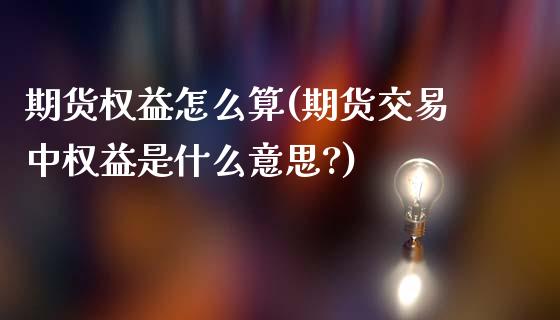 期货权益怎么算(期货交易中权益是什么意思?)